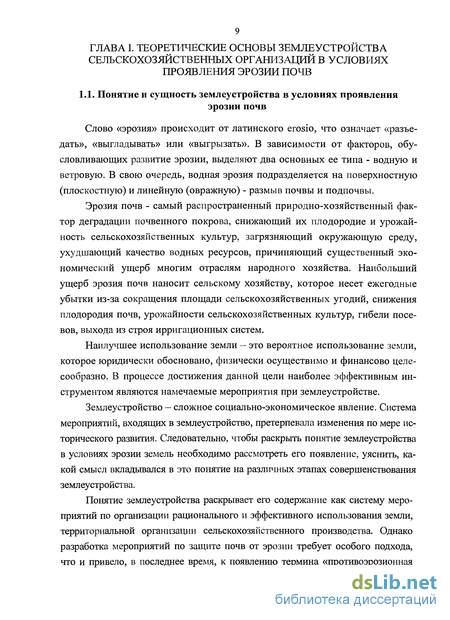 9

ГЛАВА I. ТЕОРЕТИЧЕСКИЕ ОСНОВЫ ЗЕМЛЕУСТРОЙСТВА СЕЛЬСКОХОЗЯЙСТВЕННЫХ ОРГАНИЗАЦИЙ В УСЛОВИЯХ ПРОЯВЛЕНИЯ ЭРОЗИИ ПОЧВ

1.1. Понятие и сущность землеустройства в условиях проявления эрозии почв

Слово «эрозия» происходит от латинского erosio, что означает «разъедать», «выгладывать» или «выгрызать». В зависимости от факторов, обусловливающих развитие эрозии, выделяют два основных ее типа - водную и ветровую. В свою очередь, водная эрозия подразделяется на поверхностную (плоскостную) и линейную (овражную) - размыв почвы и подпочвы.

Эрозия почв - самый распространенный природно-хозяйственный фактор деградации почвенного покрова, снижающий их плодородие и урожайность сельскохозяйственных культур, загрязняющий окружающую среду, ухудшающий качество водных ресурсов, причиняющий существенный экономический ущерб многим отраслям народного хозяйства. Наибольший ущерб эрозия почв наносит сельскому хозяйству, которое несет ежегодные убытки из-за сокращения площади сельскохозяйственных угодий, снижения плодородия почв, урожайности сельскохозяйственных культур, гибели посевов, выхода из строя ирригационных систем.

Наилучшее использование земли – это вероятное использование земли, которое юридически обосновано, физически осуществимо и финансово целесообразно. В процессе достижения данной цели наиболее эффективным инструментом являются намечаемые мероприятия при землеустройстве.

Землеустройство – сложное социально-экономическое явление. Система мероприятий, входящих в землеустройство, претерпевала изменения по мере исторического развития. Следовательно, чтобы раскрыть понятие землеустройства в условиях эрозии земель необходимо рассмотреть его появление, уяснить, какой смысл вкладывался в это понятие на различных этапах совершенствования землеустройства.

Понятие землеустройства раскрывает его содержание как систему мероприятий по организации рационального и эффективного использования земли, территориальной организации сельскохозяйственного производства. Однако разработка мероприятий по защите почв от эрозии требует особого подхода, что и привело, в последнее время, к появлению термина «противоэрозионная

dsLib.net
библиотека диссертаций